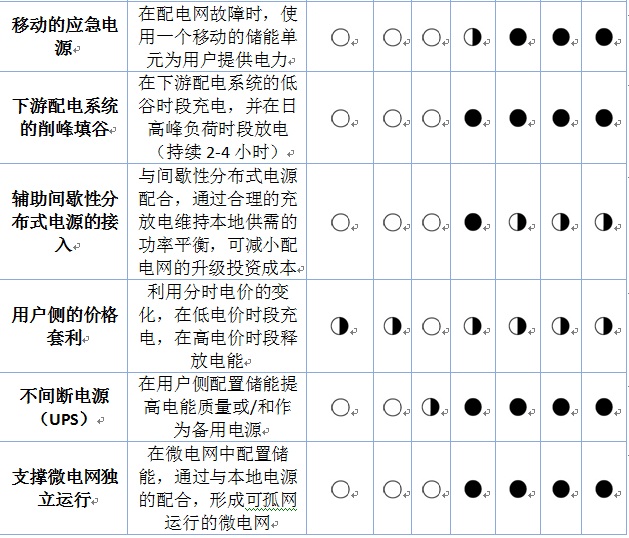 | 移动的应急电源 | 在配电网故障时，使用一个移动的储能单元为用户提供电力 | ○ | ○ | ○ | ◑ | ● | ● | ● |
|---|---|---|---|---|---|---|---|---|
| 下游配电系统的削峰填谷 | 在下游配电系统的低谷时段充电，并在日高峰负荷时段放电（持续 2-4 小时） | ○ | ○ | ○ | ● | ● | ● | ● |
| 辅助间歇性分布式电源的接入 | 与间歇性分布式电源配合，通过合理的充放电维持本地供需的功率平衡，可减小配电网的升级投资成本 | ○ | ○ | ○ | ● | ◑ | ◑ | ◑ |
| 用户侧的价格套利 | 利用分时电价的变化，在低电价时段充电，在高电价时段释放电能 | ◑ | ◑ | ○ | ◑ | ◑ | ◑ | ◑ |
| 不间断电源（UPS） | 在用户侧配置储能提高电能质量或/和作为备用电源 | ○ | ○ | ◑ | ● | ● | ● | ● |
| 支撑微电网独立运行 | 在微电网中配置储能，通过与本地电源的配合，形成可孤网运行的微电网 | ○ | ○ | ○ | ● | ● | ● | ● |